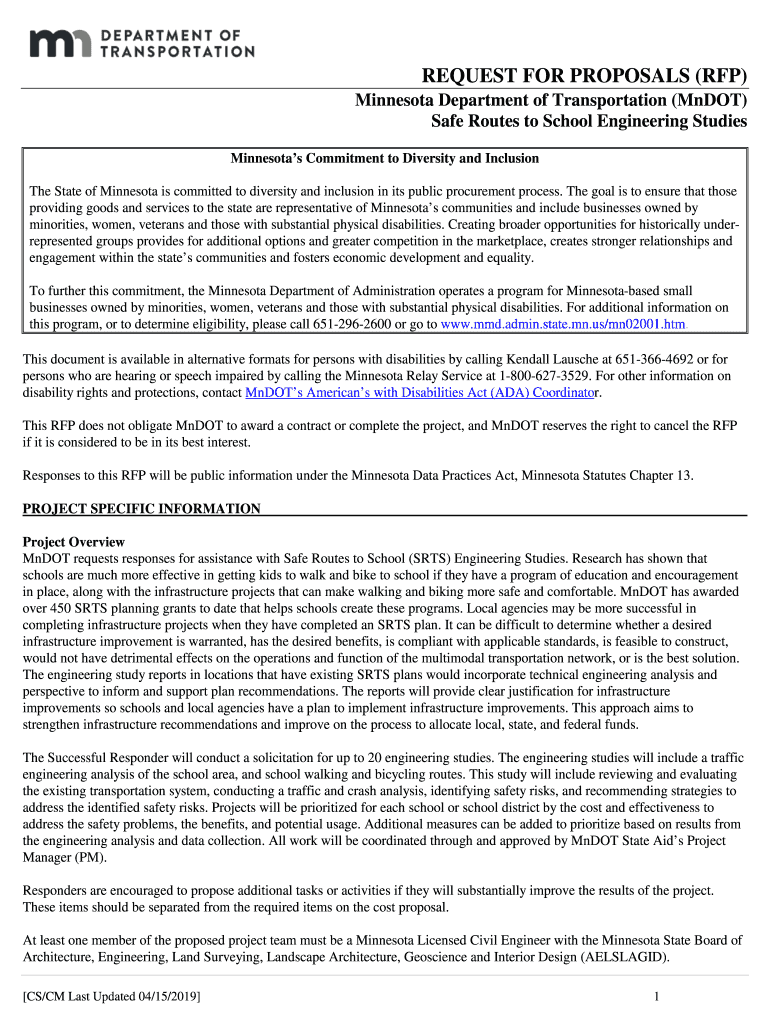 DEPARTMENT OF TRANSPORTATION

REQUEST FOR PROPOSALS (RFP)

Minnesota Department of Transportation (MnDOT)
Safe Routes to School Engineering Studies

Minnesota's Commitment to Diversity and Inclusion

The State of Minnesota is committed to diversity and inclusion in its public procurement process. The goal is to ensure that those providing goods and services to the state are representative of Minnesota's communities and include businesses owned by minorities, women, veterans and those with substantial physical disabilities. Creating broader opportunities for historically under-represented groups provides for additional options and greater competition in the marketplace, creates stronger relationships and engagement within the state's communities and fosters economic development and equality.

To further this commitment, the Minnesota Department of Administration operates a program for Minnesota-based small businesses owned by minorities, women, veterans and those with substantial physical disabilities. For additional information on this program, or to determine eligibility, please call 651-296-2600 or go to www.mmd.admin.state.mn.us/mn02001.htm.

This document is available in alternative formats for persons with disabilities by calling Kendall Lausche at 651-366-4692 or for persons who are hearing or speech impaired by calling the Minnesota Relay Service at 1-800-627-3529. For other information on disability rights and protections, contact MnDOT's American's with Disabilities Act (ADA) Coordinator.

This RFP does not obligate MnDOT to award a contract or complete the project, and MnDOT reserves the right to cancel the RFP if it is considered to be in its best interest.

Responses to this RFP will be public information under the Minnesota Data Practices Act, Minnesota Statutes Chapter 13.

PROJECT SPECIFIC INFORMATION

Project Overview
MnDOT requests responses for assistance with Safe Routes to School (SRTS) Engineering Studies. Research has shown that schools are much more effective in getting kids to walk and bike to school if they have a program of education and encouragement in place, along with the infrastructure projects that can make walking and biking more safe and comfortable. MnDOT has awarded over 450 SRTS planning grants to date that helps schools create these programs. Local agencies may be more successful in completing infrastructure projects when they have completed an SRTS plan. It can be difficult to determine whether a desired infrastructure improvement is warranted, has the desired benefits, is compliant with applicable standards, is feasible to construct, would not have detrimental effects on the operations and function of the multimodal transportation network, or is the best solution. The engineering study reports in locations that have existing SRTS plans would incorporate technical engineering analysis and perspective to inform and support plan recommendations. The reports will provide clear justification for infrastructure improvements so schools and local agencies have a plan to implement infrastructure improvements. This approach aims to strengthen infrastructure recommendations and improve on the process to allocate local, state, and federal funds.

The Successful Responder will conduct a solicitation for up to 20 engineering studies. The engineering studies will include a traffic engineering analysis of the school area, and school walking and bicycling routes. This study will include reviewing and evaluating the existing transportation system, conducting a traffic and crash analysis, identifying safety risks, and recommending strategies to address the identified safety risks. Projects will be prioritized for each school or school district by the cost and effectiveness to address the safety problems, the benefits, and potential usage. Additional measures can be added to prioritize based on results from the engineering analysis and data collection. All work will be coordinated through and approved by MnDOT State Aid's Project Manager (PM).

Responders are encouraged to propose additional tasks or activities if they will substantially improve the results of the project. These items should be separated from the required items on the cost proposal.

At least one member of the proposed project team must be a Minnesota Licensed Civil Engineer with the Minnesota State Board of Architecture, Engineering, Land Surveying, Landscape Architecture, Geoscience and Interior Design (AELSLAGID).

[CS/CM Last Updated 04/15/2019]

1